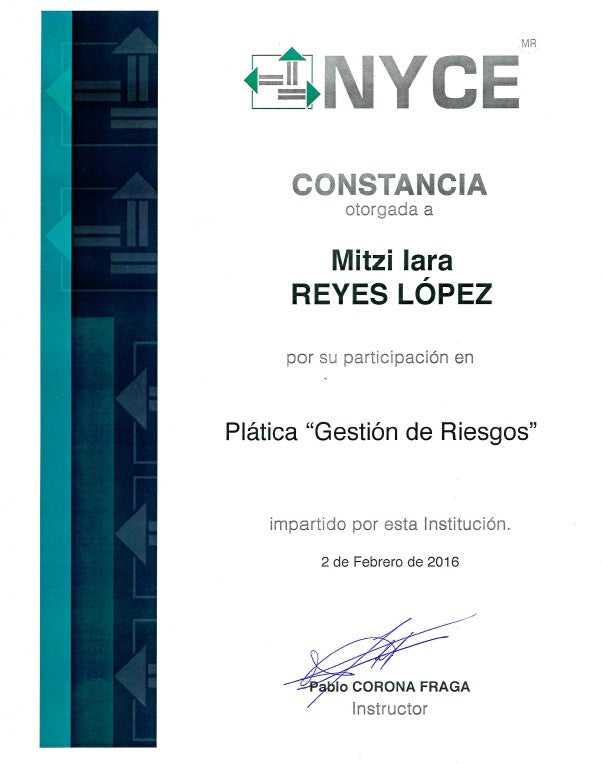 NYCE MR

CONSTANCIA
otorgada a

Mitzi Iara
REYES LÓPEZ

por su participación en

Plática “Gestión de Riesgos”

impartido por esta Institución.

2 de Febrero de 2016

Pablo CORONA FRAGA
Instructor